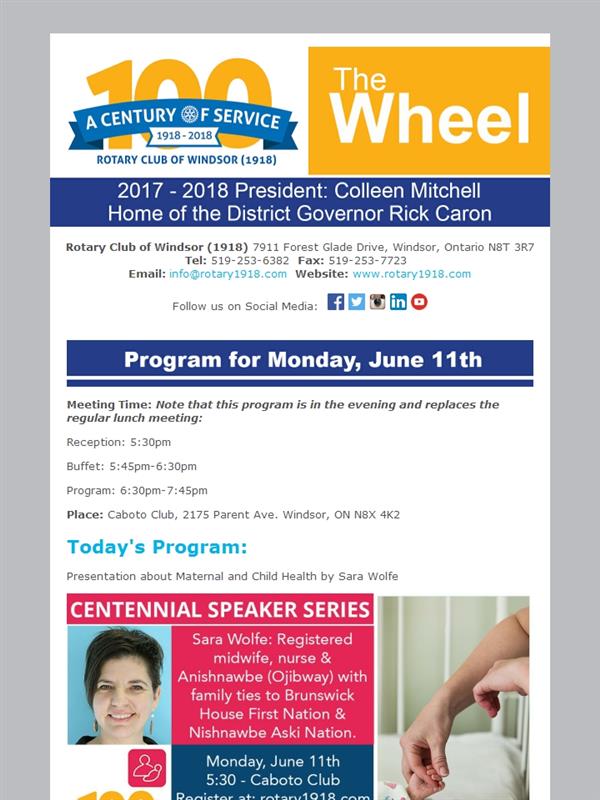 100
A CENTURY OF SERVICE
1918 - 2018
ROTARY CLUB OF WINDSOR (1918)

The Wheel

2017 - 2018 President: Colleen Mitchell
Home of the District Governor Rick Caron

Rotary Club of Windsor (1918) 7911 Forest Glade Drive, Windsor, Ontario N8T 3R7
Tel: 519-253-6382 Fax: 519-253-7723
Email: info@rotary1918.com Website: www.rotary1918.com

Follow us on Social Media:

Program for Monday, June 11th

Meeting Time: Note that this program is in the evening and replaces the regular lunch meeting:

Reception: 5:30pm

Buffet: 5:45pm-6:30pm

Program: 6:30pm-7:45pm

Place: Caboto Club, 2175 Parent Ave. Windsor, ON N8X 4K2

Today's Program:

Presentation about Maternal and Child Health by Sara Wolfe

CENTENNIAL SPEAKER SERIES

Sara Wolfe: Registered midwife, nurse & Anishnawbe (Ojibway) with family ties to Brunswick House First Nation & Nishnawbe Aski Nation.

Monday, June 11th
5:30 - Caboto Club
Register at: rotary1918.com